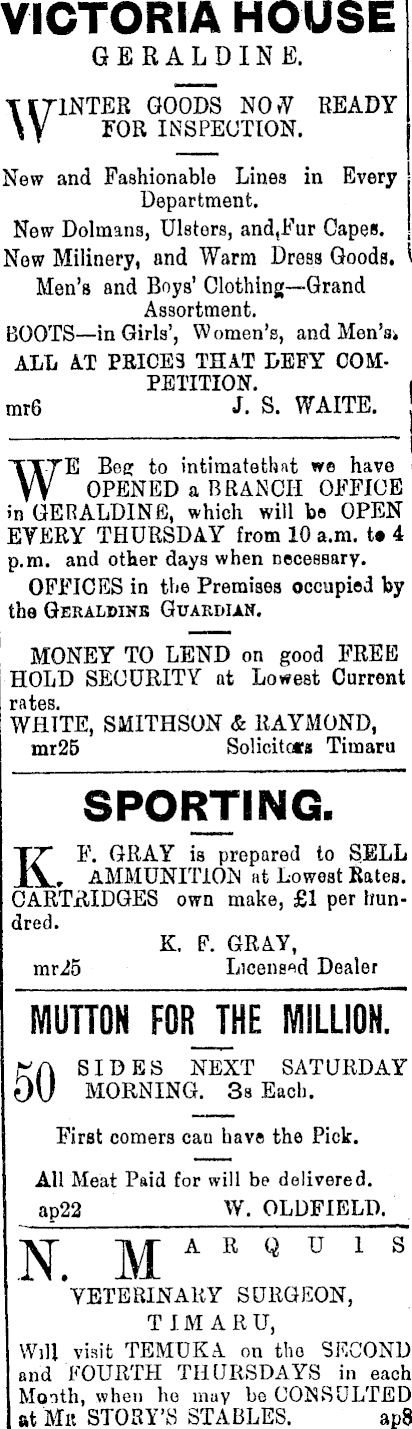 VICTORIA HOUSE
GERALDINE.

WINTER GOODS NOW READY FOR INSPECTION.

New and Fashionable Lines in Every Department.
New Dolmans, Ulsters, and,Fur Capes.
New Milinery, and Warm Dress Goods.
Men's and Boys' Clothing—Grand Assortment.
BOOTS—in Girls', Women's, and Men's.
ALL AT PRICES THAT DEFY COMPETITION.
mr6 J. S. WAITE.

WE Beg to intimatethat we have OPENED a BRANCH OFFICE in GERALDINE, which will be OPEN EVERY THURSDAY from 10 a.m. to 4 p.m. and other days when necessary.
OFFICES in the Premises occupied by the GERALDINE GUARDIAN.

MONEY TO LEND on good FREE HOLD SECURITY at Lowest Current rates.
WHITE, SMITHSON & RAYMOND,
mr25 Solicitors Timaru

SPORTING.

K. F. GRAY is prepared to SELL AMMUNITION at Lowest Rates. CARTRIDGES own make, £1 per hundred.
K. F. GRAY,
mr25 Licensed Dealer

MUTTON FOR THE MILLION.

50 SIDES NEXT SATURDAY MORNING. 3s Each.

First comers can have the Pick.

All Meat Paid for will be delivered.
ap22 W. OLDFIELD.

N. MARQUIS
VETERINARY SURGEON,
TIMARU,
Will visit TEMUKA on the SECOND and FOURTH THURSDAYS in each Month, when he may be CONSULTED at Mr STORY'S STABLES. ap8